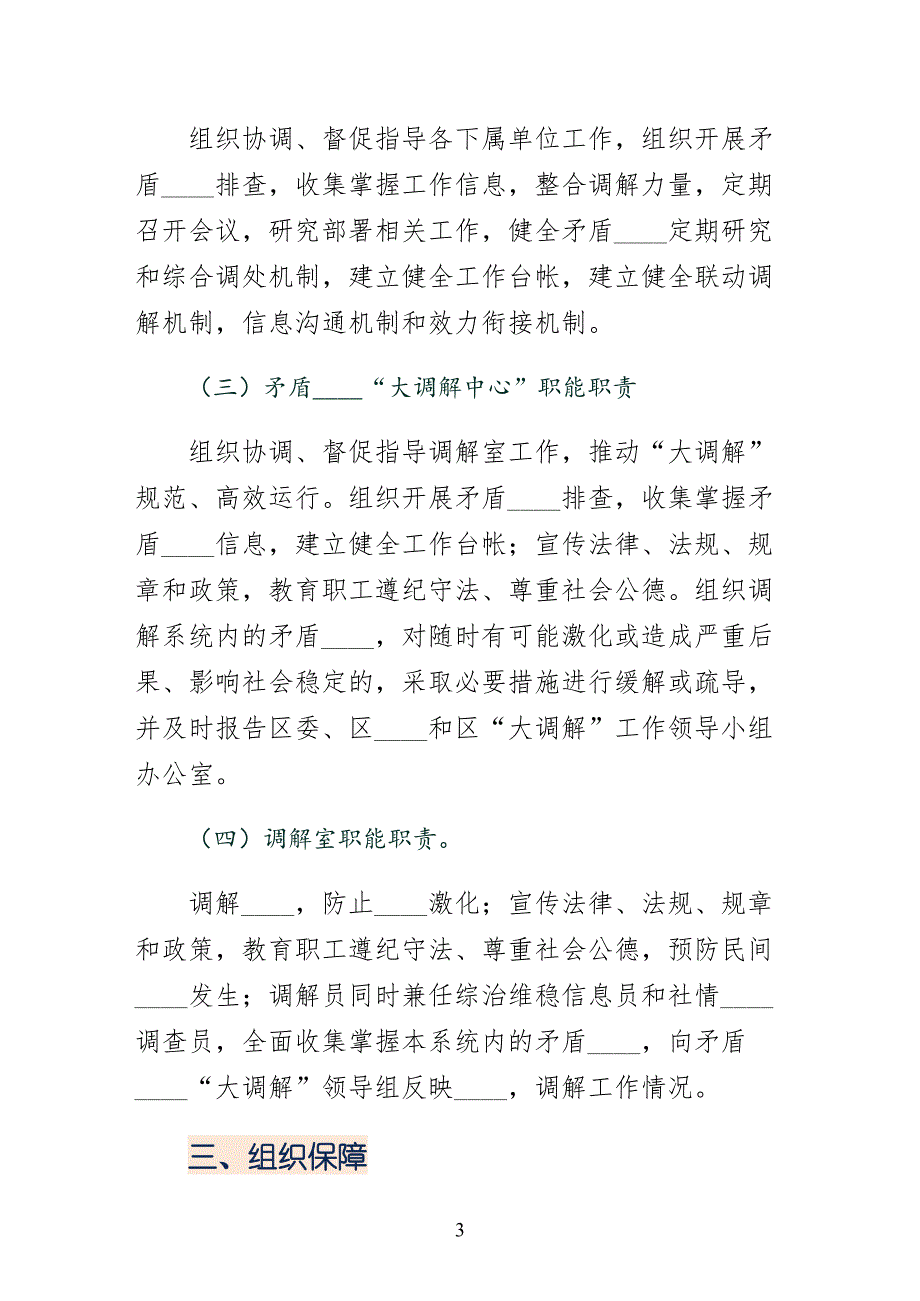 组织协调、督促指导各下属单位工作，组织开展矛盾____排查，收集掌握工作信息，整合调解力量，定期召开会议，研究部署相关工作，健全矛盾____定期研究和综合调处机制，建立健全工作台帐，建立健全联动调解机制，信息沟通机制和效力衔接机制。

（三）矛盾____“大调解中心”职能职责

组织协调、督促指导调解室工作，推动“大调解”规范、高效运行。组织开展矛盾____排查，收集掌握矛盾____信息，建立健全工作台帐；宣传法律、法规、规章和政策，教育职工遵纪守法、尊重社会公德。组织调解系统内的矛盾____，对随时有可能激化或造成严重后果、影响社会稳定的，采取必要措施进行缓解或疏导，并及时报告区委、区____和区“大调解”工作领导小组办公室。

（四）调解室职能职责。

调解____，防止____激化；宣传法律、法规、规章和政策，教育职工遵纪守法、尊重社会公德，预防民间____发生；调解员同时兼任综治维稳信息员和社情____调查员，全面收集掌握本系统内的矛盾____，向矛盾____“大调解”领导组反映____，调解工作情况。

三、组织保障

3